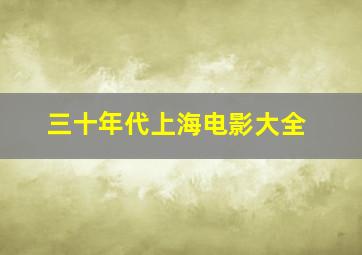 三十年代上海电影大全